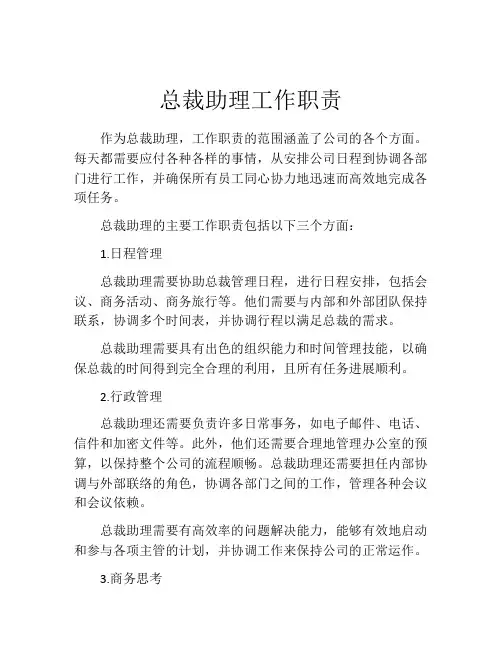 总裁助理工作职责

作为总裁助理，工作职责的范围涵盖了公司的各个方面。每天都需要应付各种各样的事情，从安排公司日程到协调各部门进行工作，并确保所有员工同心协力地迅速而高效地完成各项任务。

总裁助理的主要工作职责包括以下三个方面：

1.日程管理

总裁助理需要协助总裁管理日程，进行日程安排，包括会议、商务活动、商务旅行等。他们需要与内部和外部团队保持联系，协调多个时间表，并协调行程以满足总裁的需求。

总裁助理需要具有出色的组织能力和时间管理技能，以确保总裁的时间得到完全合理的利用，且所有任务进展顺利。

2.行政管理

总裁助理还需要负责许多日常事务，如电子邮件、电话、信件和加密文件等。此外，他们还需要合理地管理办公室的预算，以保持整个公司的流程顺畅。总裁助理还需要担任内部协调与外部联络的角色，协调各部门之间的工作，管理各种会议和会议依赖。

总裁助理需要有高效率的问题解决能力，能够有效地启动和参与各项主管的计划，并协调工作来保持公司的正常运作。

3.商务思考